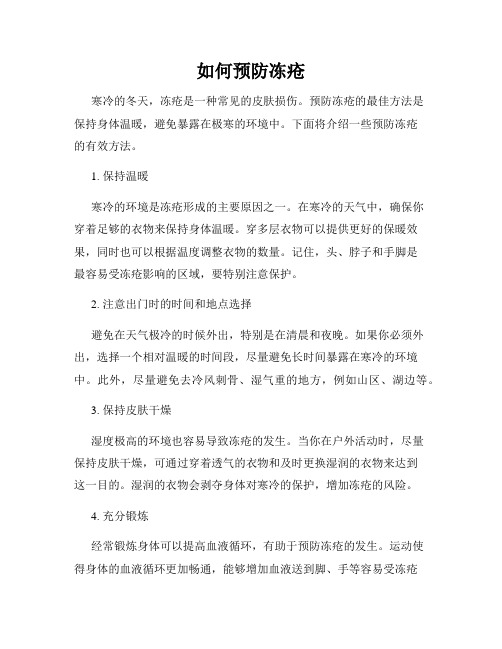 如何预防冻疮

寒冷的冬天，冻疮是一种常见的皮肤损伤。预防冻疮的最佳方法是保持身体温暖，避免暴露在极寒的环境中。下面将介绍一些预防冻疮的有效方法。

1. 保持温暖

寒冷的环境是冻疮形成的主要原因之一。在寒冷的天气中，确保你穿着足够的衣物来保持身体温暖。穿多层衣物可以提供更好的保暖效果，同时也可以根据温度调整衣物的数量。记住，头、脖子和手脚是最容易受冻疮影响的区域，要特别注意保护。

2. 注意出门时的时间和地点选择

避免在天气极冷的时候外出，特别是在清晨和夜晚。如果你必须外出，选择一个相对温暖的时间段，尽量避免长时间暴露在寒冷的环境中。此外，尽量避免去冷风刺骨、湿气重的地方，例如山区、湖边等。

3. 保持皮肤干燥

湿度极高的环境也容易导致冻疮的发生。当你在户外活动时，尽量保持皮肤干燥，可通过穿着透气的衣物和及时更换湿润的衣物来达到这一目的。湿润的衣物会剥夺身体对寒冷的保护，增加冻疮的风险。

4. 充分锻炼

经常锻炼身体可以提高血液循环，有助于预防冻疮的发生。运动使得身体的血液循环更加畅通，能够增加血液送到脚、手等容易受冻疮